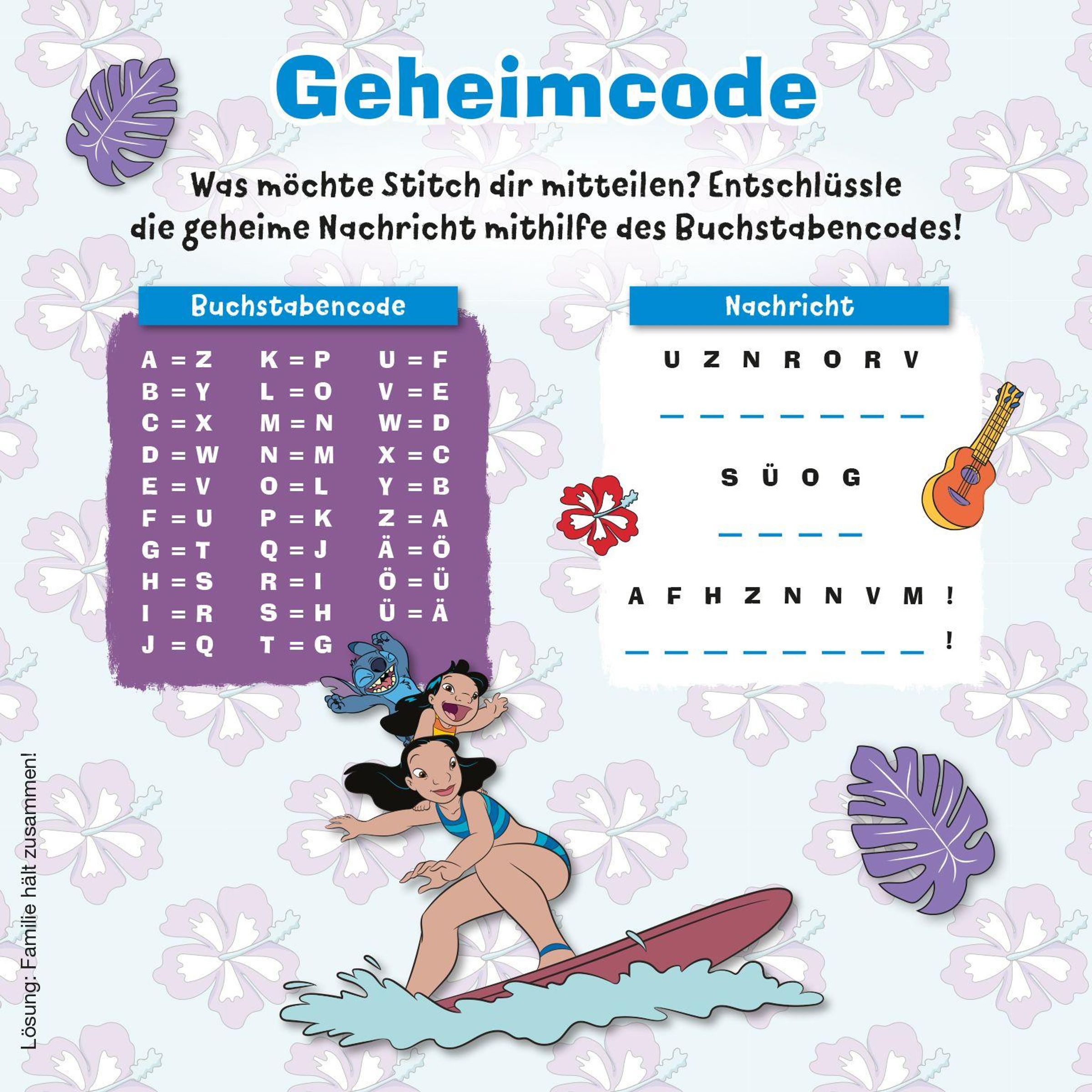 Geheimcode

Was möchte Stitch dir mitteilen? Entschlüssle die geheime Nachricht mithilfe des Buchstabencodes!

Buchstabencode

A = Z
B = Y
C = X
D = W
E = V
F = U
G = T
H = S
I = R
J = Q

K = P
L = O
M = N
N = M
O = L
P = K
Q = J
R = I
S = H
T = G

U = F
V = E
W = D
X = C
Y = B
Z = A
Ä = Ö
Ö = Ü
Ü = Ä

Nachricht

U Z N R O R V

____

S Ü O G

____

A F H Z N N V M !

____ !

Lösung: Familie hält zusammen!